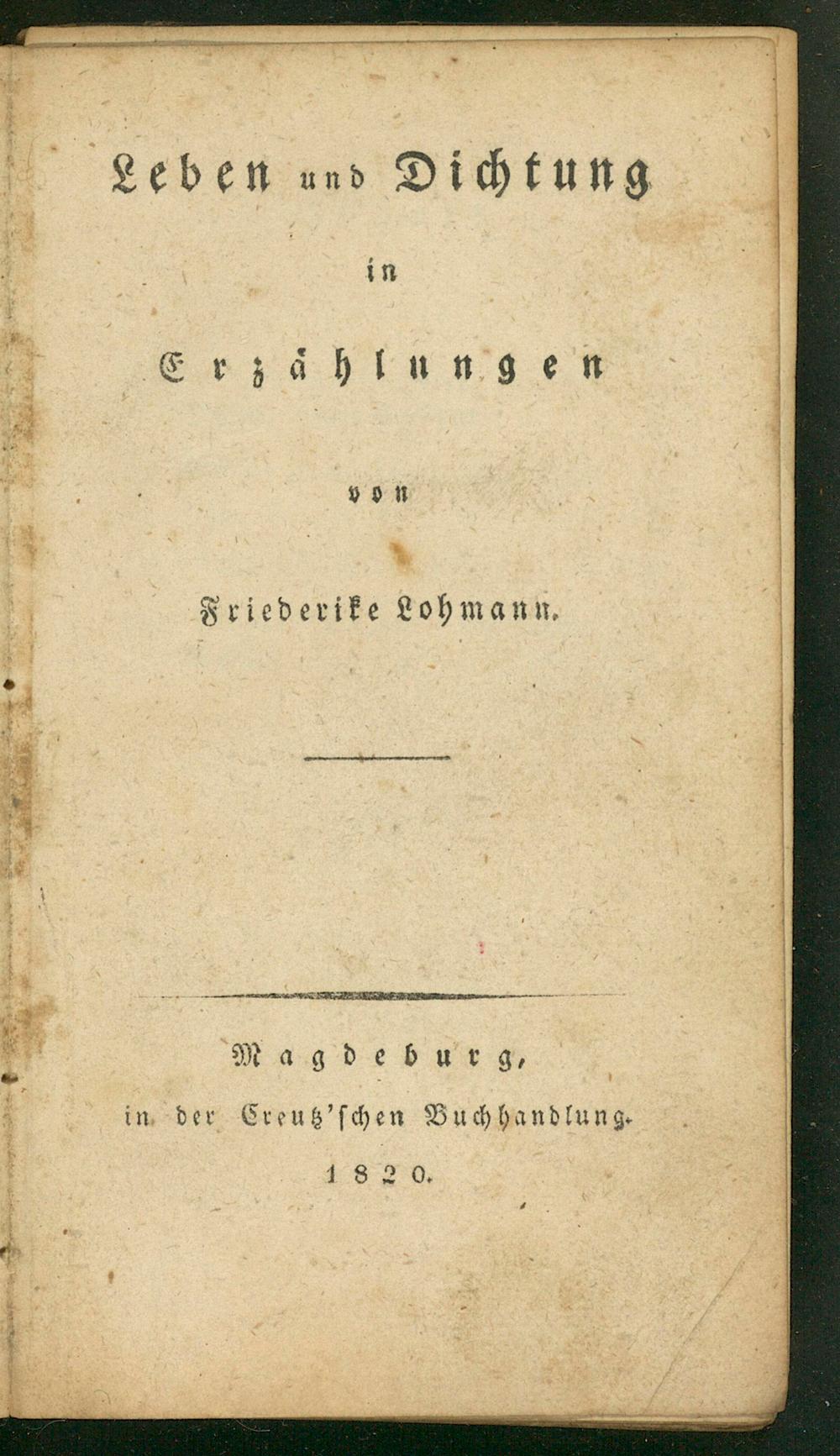 Leben und Dichtung

in

Erzählungen

von

Friederike Lohmann.

Magdeburg,

in der Creutz'schen Buchhandlung.

1820.